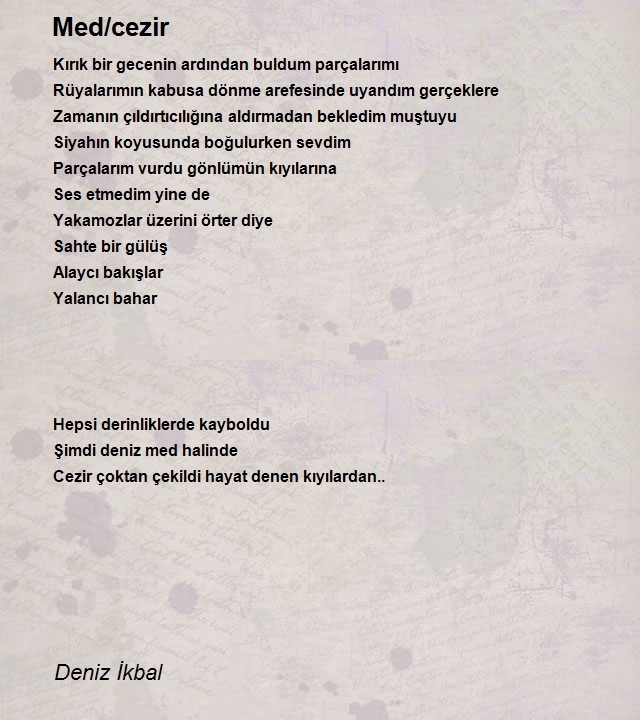 Med/cezir

Kırık bir gecenin ardından buldum parçalarımı
Rüyalarımın kabusa dönme arefesinde uyandım gerçeklere
Zamanın çıldırtıcılığına aldırmadan bekledim muştuyu
Siyahın koyusunda boğulurken sevdim
Parçalarım vurdu gönlümün kıyılarına
Ses etmedim yine de
Yakamozlar üzerini örter diye
Sahte bir gülüş
Alaycı bakışlar
Yalancı bahar

Hepsi derinliklerde kayboldu
Şimdi deniz med halinde
Cezir çoktan çekildi hayat denen kıyılardan..

Deniz İkbal